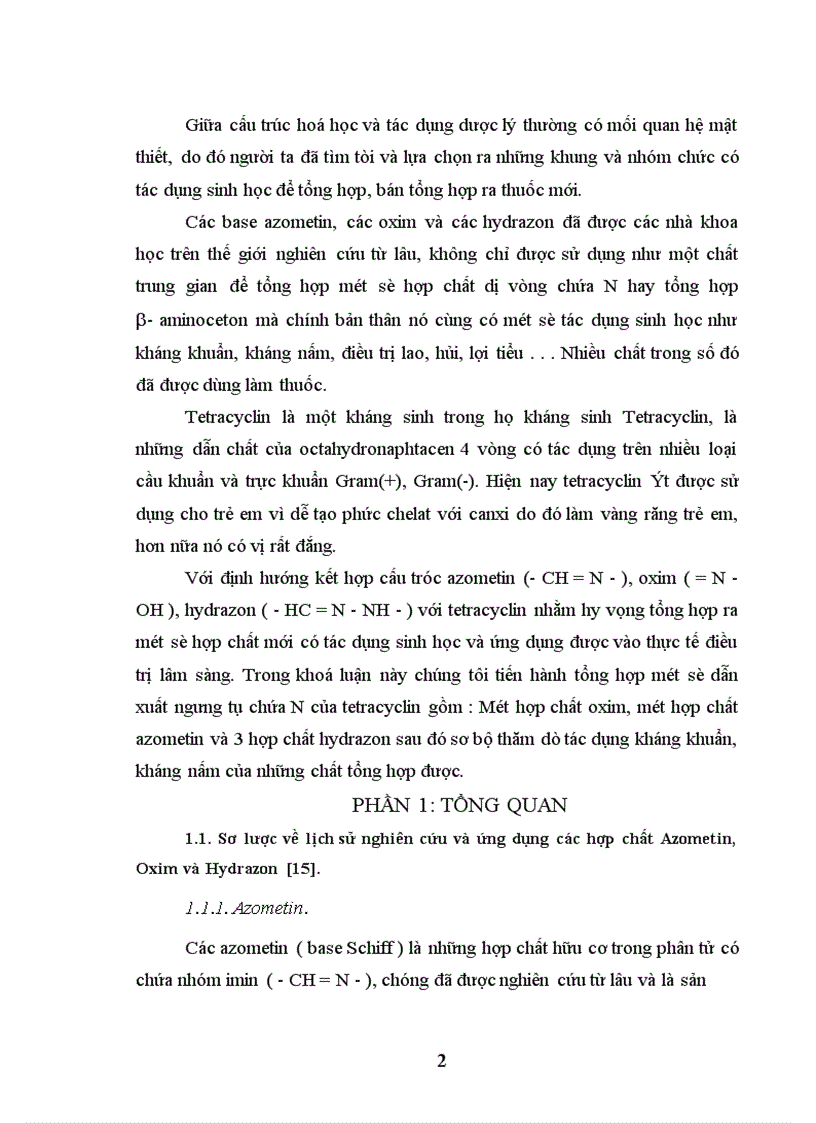 Giữa cấu trúc hoá học và tác dụng dược lý thường có mối quan hệ mật thiết, do đó người ta đã tìm tòi và lựa chọn ra những khung và nhóm chức có tác dụng sinh học để tổng hợp, bán tổng hợp ra thuốc mới.

Các base azometin, các oxim và các hydrazon đã được các nhà khoa học trên thế giới nghiên cứu từ lâu, không chỉ được sử dụng như một chất trung gian để tổng hợp mét sè hợp chất dị vòng chứa N hay tổng hợp β- aminoceton mà chính bản thân nó cũng có mét sè tác dụng sinh học như kháng khuẩn, kháng nấm, điều trị lao, hủi, lợi tiểu . . . Nhiều chất trong số đó đã được dùng làm thuốc.

Tetracyclin là một kháng sinh trong họ kháng sinh Tetracyclin, là những dẫn chất của octahydronaphtacen 4 vòng có tác dụng trên nhiều loại cầu khuẩn và trực khuẩn Gram(+), Gram(-). Hiện nay tetracyclin Ýt được sử dụng cho trẻ em vì dễ tạo phức chelat với canxi do đó làm vàng răng trẻ em, hơn nữa nó có vị rất đắng.

Với định hướng kết hợp cấu tróc azometin (- CH = N - ), oxim ( = N - OH ), hydrazon ( - HC = N - NH - ) với tetracyclin nhằm hy vọng tổng hợp ra mét sè hợp chất mới có tác dụng sinh học và ứng dụng được vào thực tế điều trị lâm sàng. Trong khoá luận này chúng tôi tiến hành tổng hợp mét sè dẫn xuất ngưng tụ chứa N của tetracyclin gồm : Mét hợp chất oxim, mét hợp chất azometin và 3 hợp chất hydrazon sau đó sơ bộ thăm dò tác dụng kháng khuẩn, kháng nấm của những chất tổng hợp được.

PHẦN 1: TỔNG QUAN

1.1. Sơ lược về lịch sử nghiên cứu và ứng dụng các hợp chất Azometin, Oxim và Hydrazon [15].

1.1.1. Azometin.

Các azometin ( base Schiff ) là những hợp chất hữu cơ trong phân tử có chứa nhóm imin ( - CH = N - ), chóng đã được nghiên cứu từ lâu và là sản

2